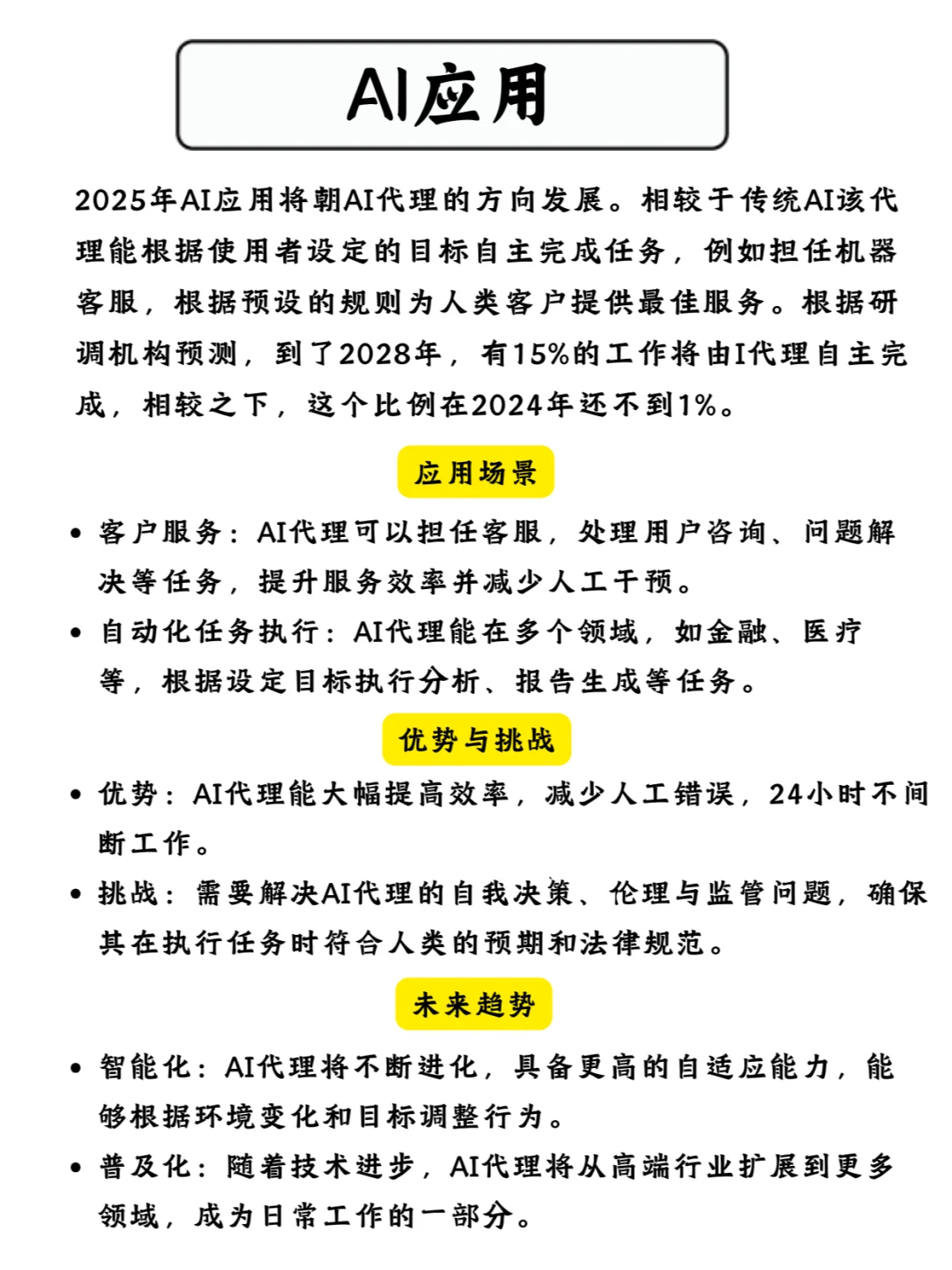 AI应用

2025年AI应用将朝AI代理的方向发展。相较于传统AI该代理能根据使用者设定的目标自主完成任务，例如担任机器客服，根据预设的规则为人类客户提供最佳服务。根据研调机构预测，到了2028年，有15%的工作将由I代理自主完成，相较之下，这个比例在2024年还不到1%。

应用场景

• 客户服务：AI代理可以担任客服，处理用户咨询、问题解决等任务，提升服务效率并减少人工干预。
• 自动化任务执行：AI代理能在多个领域，如金融、医疗等，根据设定目标执行分析、报告生成等任务。

优势与挑战

• 优势：AI代理能大幅提高效率，减少人工错误，24小时不间断工作。
• 挑战：需要解决AI代理的自我决策、伦理与监管问题，确保其在执行任务时符合人类的预期和法律规范。

未来趋势

• 智能化：AI代理将不断进化，具备更高的自适应能力，能够根据环境变化和目标调整行为。
• 普及化：随着技术进步，AI代理将从高端行业扩展到更多领域，成为日常工作的一部分。